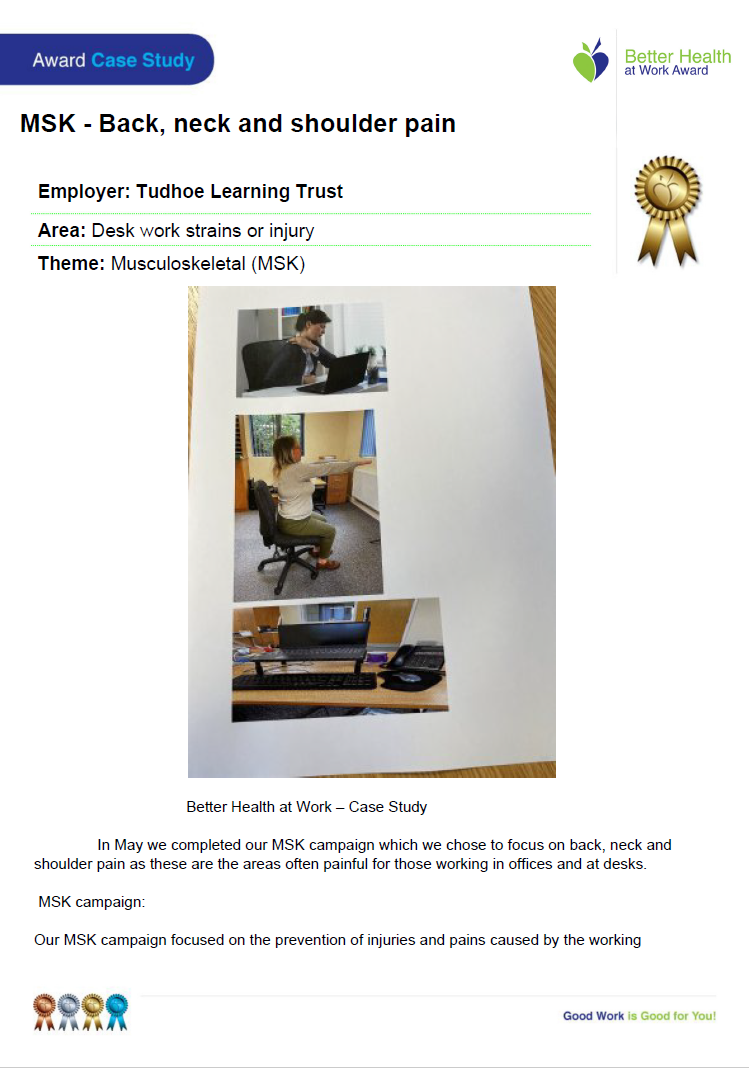 Award Case Study

Better Health
at Work Award

MSK - Back, neck and shoulder pain

Employer: Tudhoe Learning Trust

Area: Desk work strains or injury

Theme: Musculoskeletal (MSK)

Better Health at Work – Case Study

In May we completed our MSK campaign which we chose to focus on back, neck and shoulder pain as these are the areas often painful for those working in offices and at desks.

MSK campaign:

Our MSK campaign focused on the prevention of injuries and pains caused by the working

Good Work is Good for You!